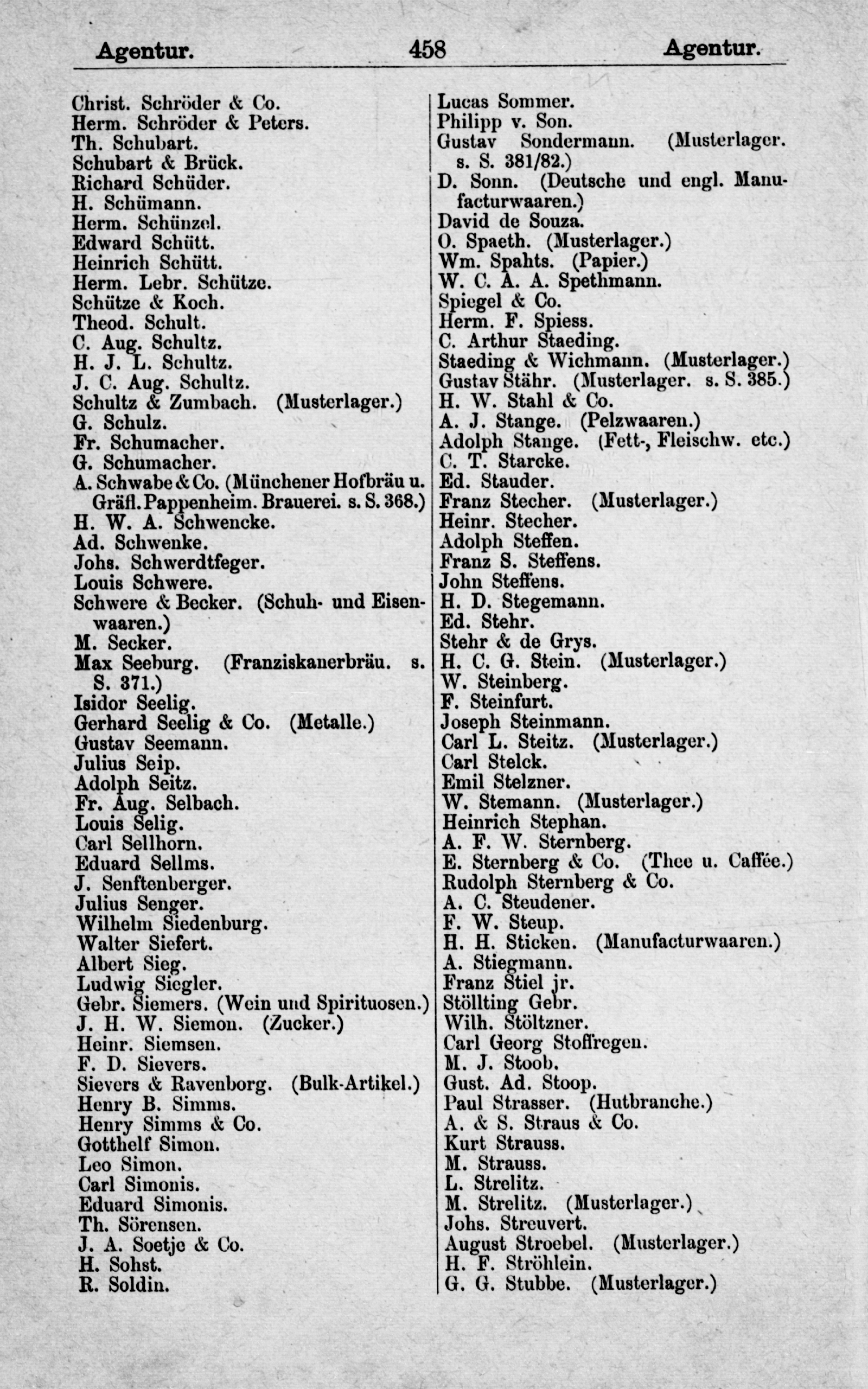 Agentur. 458 Agentur.

Christ. Schröder & Co.
Herm. Schröder & Peters.
Th. Schubart.
Schubart & Brück.
Richard Schüder.
H. Schümann.
Herm. Schünzel.
Edward Schütt.
Heinrich Schütt.
Herm. Lebr. Schütze.
Schütze & Koch.
Theod. Schult.
C. Aug. Schultz.
H. J. L. Schultz.
J. C. Aug. Schultz.
Schultz & Zumbach. (Musterlager.)
G. Schulz.
Fr. Schumacher.
G. Schumacher.
A. Schwabe & Co. (Münchener Hofbräu u. Gräfl. Pappenheim. Brauerei. s. S. 368.)
H. W. A. Schwencke.
Ad. Schwenke.
Johs. Schwerdtfeger.
Louis Schwere.
Schwere & Becker. (Schuh- und Eisenwaaren.)
M. Secker.
Max Seeburg. (Franziskanerbräu. s. S. 371.)
Isidor Seelig.
Gerhard Seelig & Co. (Metalle.)
Gustav Seemann.
Julius Seip.
Adolph Seitz.
Fr. Aug. Selbach.
Louis Selig.
Carl Sellhorn.
Eduard Sellms.
J. Senftenberger.
Julius Senger.
Wilhelm Siedenburg.
Walter Siefert.
Albert Sieg.
Ludwig Siegler.
Gebr. Siemers. (Wein und Spirituosen.)
J. H. W. Siemon. (Zucker.)
Heinr. Siemsen.
F. D. Sievers.
Sievers & Ravenborg. (Bulk-Artikel.)
Henry B. Simms.
Henry Simms & Co.
Gotthelf Simon.
Leo Simon.
Carl Simonis.
Eduard Simonis.
Th. Sörensen.
J. A. Soetje & Co.
H. Sohst.
R. Soldin.

Lucas Sommer.
Philipp v. Son.
Gustav Sondermann. (Musterlager. s. S. 381/82.)
D. Sonn. (Deutsche und engl. Manufacturwaaren.)
David de Souza.
O. Spaeth. (Musterlager.)
Wm. Spahts. (Papier.)
W. C. A. A. Spethmann.
Spiegel & Co.
Herm. F. Spiess.
C. Arthur Staeding.
Staeding & Wichmann. (Musterlager.)
Gustav Stähr. (Musterlager. s. S. 385.)
H. W. Stahl & Co.
A. J. Stange. (Pelzwaaren.)
Adolph Stange. (Fett-, Fleischw. etc.)
C. T. Starcke.
Ed. Stauder.
Franz Stecher. (Musterlager.)
Heinr. Stecher.
Adolph Steffen.
Franz S. Steffens.
John Steffens.
H. D. Stegemann.
Ed. Stehr.
Stehr & de Grys.
H. C. G. Stein. (Musterlager.)
W. Steinberg.
F. Steinfurt.
Joseph Steinmann.
Carl L. Steitz. (Musterlager.)
Carl Stelck.
Emil Stelzner.
W. Stemann. (Musterlager.)
Heinrich Stephan.
A. F. W. Sternberg.
E. Sternberg & Co. (Thee u. Caffée.)
Rudolph Sternberg & Co.
A. C. Steudener.
F. W. Steup.
H. H. Sticken. (Manufacturwaaren.)
A. Stiegmann.
Franz Stiel jr.
Stöllting Gebr.
Wilh. Stöltzner.
Carl Georg Stoffregen.
M. J. Stoob.
Gust. Ad. Stoop.
Paul Strasser. (Hutbranche.)
A. & S. Straus & Co.
Kurt Strauss.
M. Strauss.
L. Strelitz.
M. Strelitz. (Musterlager.)
Johs. Streuvert.
August Stroebel. (Musterlager.)
H. F. Ströhlein.
G. G. Stubbe. (Musterlager.)